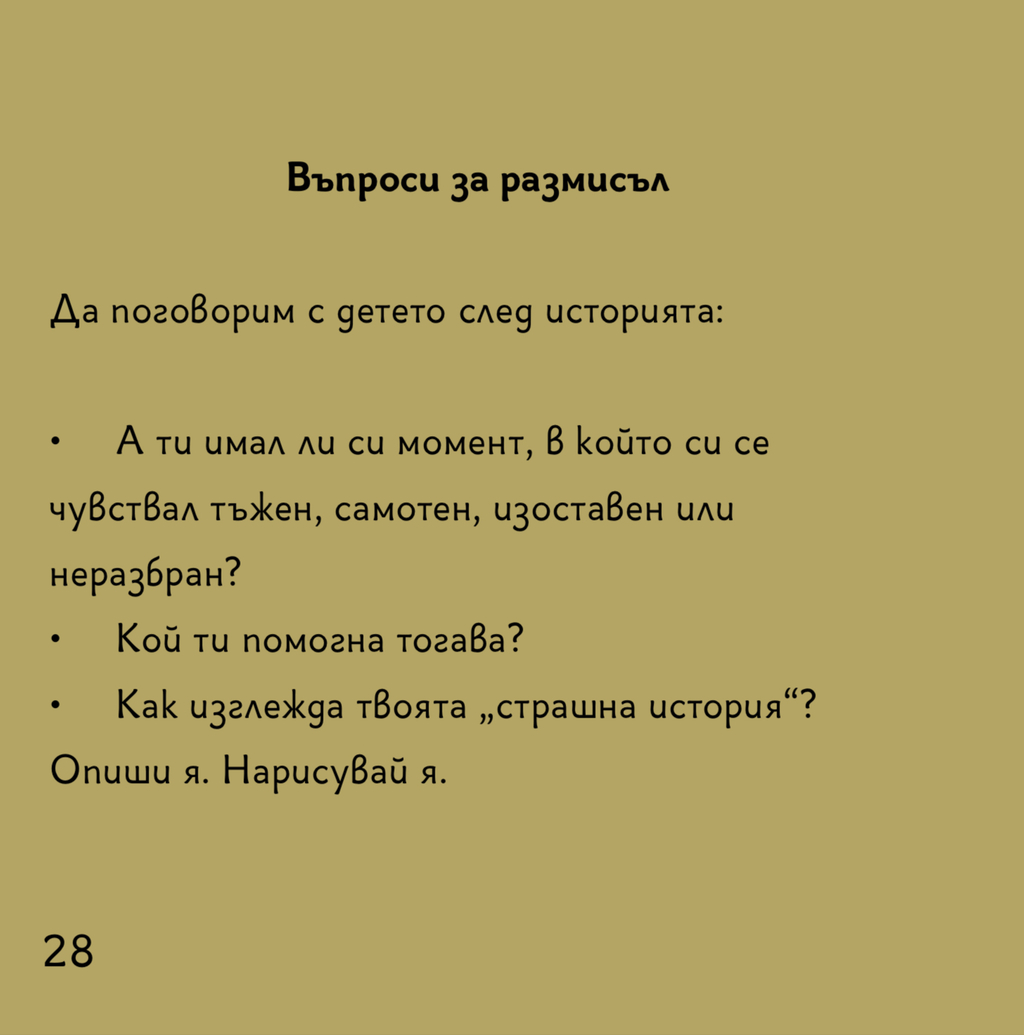 Въпроси за размисъл

Да поговорим с детето след историята:

• А ти имал ли си момент, в който си се чувствал тъжен, самотен, изоставен или неразбран?

• Кой ти помогна тогава?

• Как изглежда твоята „страшна история“? Опиши я. Нарисувай я.

28